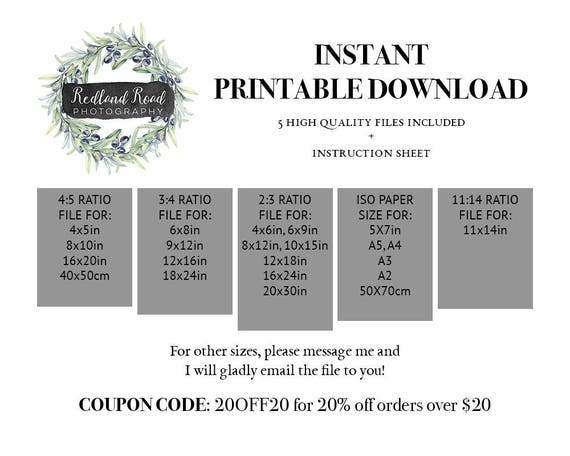 Redland Road
PHOTOGRAPHY

INSTANT
PRINTABLE DOWNLOAD

5 HIGH QUALITY FILES INCLUDED
+
INSTRUCTION SHEET

4:5 RATIO
FILE FOR:
4x5in
8x10in
16x20in
40x50cm

3:4 RATIO
FILE FOR:
6x8in
9x12in
12x16in
18x24in

2:3 RATIO
FILE FOR:
4x6in, 6x9in
8x12in, 10x15in
12x18in
16x24in
20x30in

ISO PAPER
SIZE FOR:
5X7in
A5, A4
A3
A2
50X70cm

11:14 RATIO
FILE FOR:
11x14in

For other sizes, please message me and
I will gladly email the file to you!

COUPON CODE: 20OFF20 for 20% off orders over $20